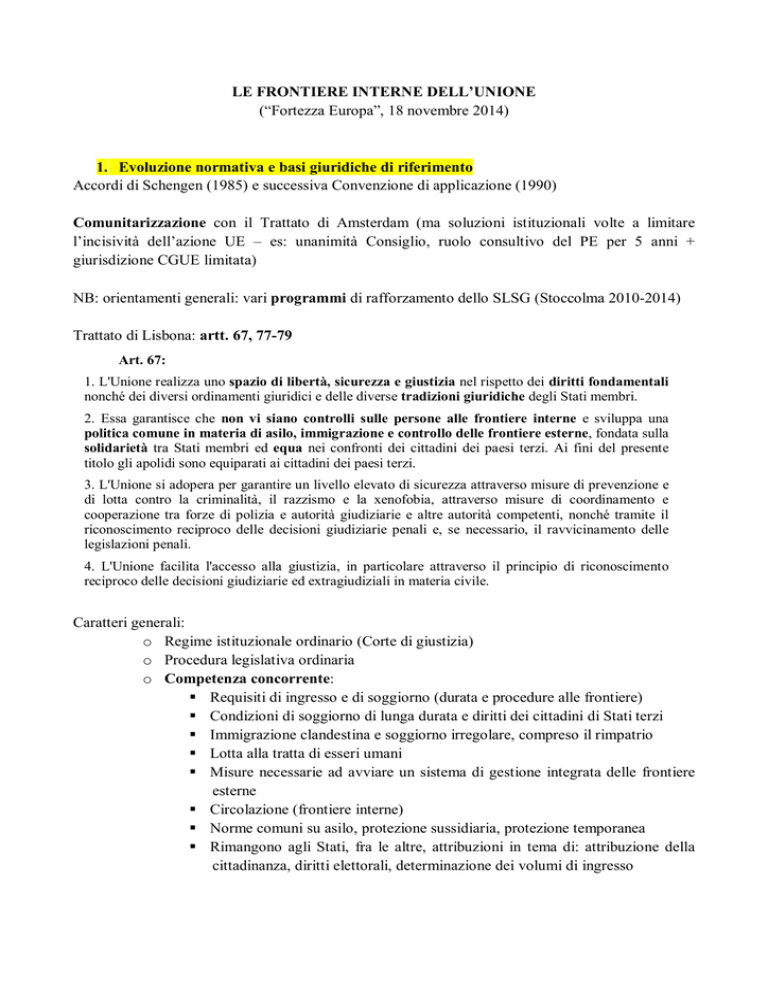 LE FRONTIERE INTERNE DELL'UNIONE
("Fortezza Europa", 18 novembre 2014)

1. Evoluzione normativa e basi giuridiche di riferimento
Accordi di Schengen (1985) e successiva Convenzione di applicazione (1990)

Comunitarizzazione con il Trattato di Amsterdam (ma soluzioni istituzionali volte a limitare l'incisività dell'azione UE – es: unanimità Consiglio, ruolo consultivo del PE per 5 anni + giurisdizione CGUE limitata)

NB: orientamenti generali: vari programmi di rafforzamento dello SLSG (Stoccolma 2010-2014)

Trattato di Lisbona: artt. 67, 77-79

Art. 67:

1. L'Unione realizza uno spazio di libertà, sicurezza e giustizia nel rispetto dei diritti fondamentali nonché dei diversi ordinamenti giuridici e delle diverse tradizioni giuridiche degli Stati membri.

2. Essa garantisce che non vi siano controlli sulle persone alle frontiere interne e sviluppa una politica comune in materia di asilo, immigrazione e controllo delle frontiere esterne, fondata sulla solidarietà tra Stati membri ed equa nei confronti dei cittadini dei paesi terzi. Ai fini del presente titolo gli apolidi sono equiparati ai cittadini dei paesi terzi.

3. L'Unione si adopera per garantire un livello elevato di sicurezza attraverso misure di prevenzione e di lotta contro la criminalità, il razzismo e la xenofobia, attraverso misure di coordinamento e cooperazione tra forze di polizia e autorità giudiziarie e altre autorità competenti, nonché tramite il riconoscimento reciproco delle decisioni giudiziarie penali e, se necessario, il ravvicinamento delle legislazioni penali.

4. L'Unione facilita l'accesso alla giustizia, in particolare attraverso il principio di riconoscimento reciproco delle decisioni giudiziarie ed extragiudiziali in materia civile.

Caratteri generali:
o Regime istituzionale ordinario (Corte di giustizia)
o Procedura legislativa ordinaria
o Competenza concorrente:
▪ Requisiti di ingresso e di soggiorno (durata e procedure alle frontiere)
▪ Condizioni di soggiorno di lunga durata e diritti dei cittadini di Stati terzi
▪ Immigrazione clandestina e soggiorno irregolare, compreso il rimpatrio
▪ Lotta alla tratta di esseri umani
▪ Misure necessarie ad avviare un sistema di gestione integrata delle frontiere esterne
▪ Circolazione (frontiere interne)
▪ Norme comuni su asilo, protezione sussidiaria, protezione temporanea
▪ Rimangono agli Stati, fra le altre, attribuzioni in tema di: attribuzione della cittadinanza, diritti elettorali, determinazione dei volumi di ingresso